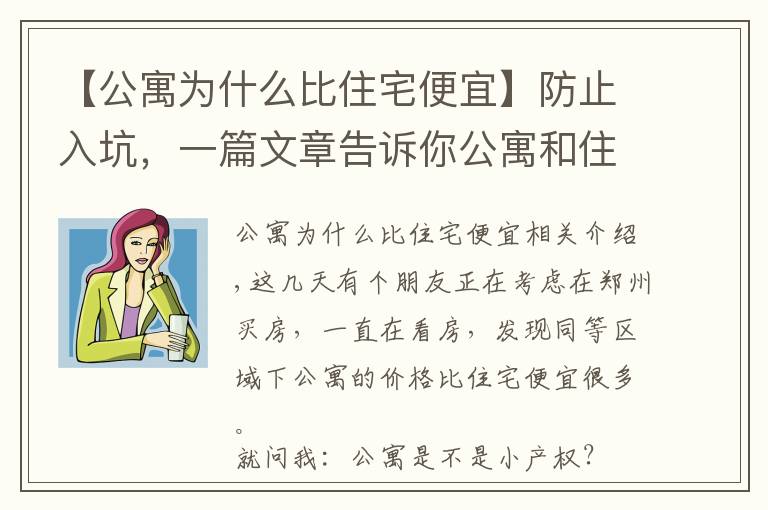 【公寓为什么比住宅便宜】防止入坑，一篇文章告诉你公寓和住

公寓为什么比住宅便宜相关介绍，这几天有个朋友正在考虑在郑州买房，一直在看房，发现同等区域下公寓的价格比住宅便宜很多。

就问我：公寓是不是小产权？